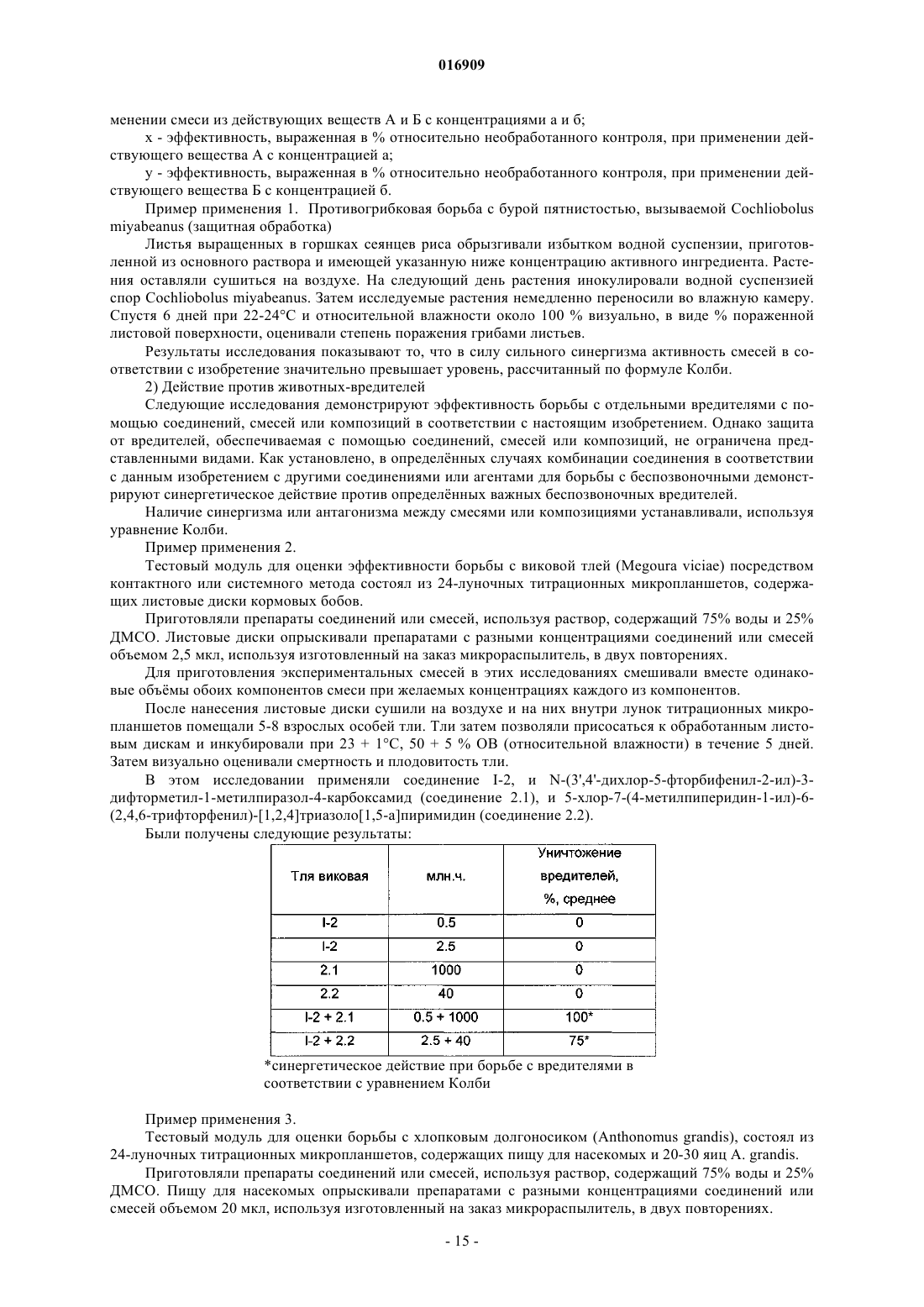 016909

менении смеси из действующих веществ А и Б с концентрациями а и б;

x - эффективность, выраженная в % относительно необработанного контроля, при применении действующего вещества А с концентрацией а;

y - эффективность, выраженная в % относительно необработанного контроля, при применении действующего вещества Б с концентрацией б.

Пример применения 1. Противогрибковая борьба с бурой пятнистостью, вызываемой Cochliobolus miyabeanus (защитная обработка)

Листья выращенных в горшках сеянцев риса обрызгивали избытком водной суспензии, приготовленной из основного раствора и имеющей указанную ниже концентрацию активного ингредиента. Растения оставляли сушиться на воздухе. На следующий день растения инокулировали водной суспензией спор Cochliobolus miyabeanus. Затем исследуемые растения немедленно переносили во влажную камеру. Спустя 6 дней при 22-24°C и относительной влажности около 100 % визуально, в виде % пораженной листовой поверхности, оценивали степень поражения грибами листьев.

Результаты исследования показывают то, что в силу сильного синергизма активность смесей в соответствии с изобретение значительно превышает уровень, рассчитанный по формуле Колби.

2) Действие против животных-вредителей

Следующие исследования демонстрируют эффективность борьбы с отдельными вредителями с помощью соединений, смесей или композиций в соответствии с настоящим изобретением. Однако защита от вредителей, обеспечиваемая с помощью соединений, смесей или композиций, не ограничена представленными видами. Как установлено, в определённых случаях комбинации соединения в соответствии с данным изобретением с другими соединениями или агентами для борьбы с беспозвоночными демонстрируют синергетическое действие против определённых важных беспозвоночных вредителей.

Наличие синергизма или антагонизма между смесями или композициями устанавливали, используя уравнение Колби.

Пример применения 2.

Тестовый модуль для оценки эффективности борьбы с виковой тлей (Megoura viciae) посредством контактного или системного метода состоял из 24-луночных титрационных микропланшетов, содержащих листовые диски кормовых бобов.

Приготовляли препараты соединений или смесей, используя раствор, содержащий 75% воды и 25% ДМСО. Листовые диски опрыскивали препаратами с разными концентрациями соединений или смесей объемом 2,5 мкл, используя изготовленный на заказ микрораспылитель, в двух повторениях.

Для приготовления экспериментальных смесей в этих исследованиях смешивали вместе одинаковые объёмы обоих компонентов смеси при желаемых концентрациях каждого из компонентов.

После нанесения листовые диски сушили на воздухе и на них внутри лунок титрационных микропланшетов помещали 5-8 взрослых особей тли. Тли затем позволяли присосаться к обработанным листовым дискам и инкубировали при 23 + 1°C, 50 + 5 % ОВ (относительной влажности) в течение 5 дней. Затем визуально оценивали смертность и плодовитость тли.

В этом исследовании применяли соединение I-2, и N-(3',4'-дихлор-5-фторбифенил-2-ил)-3-дифторметил-1-метилпиразол-4-карбоксамид (соединение 2.1), и 5-хлор-7-(4-метилпиперидин-1-ил)-6-(2,4,6-трифторфенил)-[1,2,4]триазоло[1,5-а]пиримидин (соединение 2.2).

Были получены следующие результаты:

| Тля виковая | млн.ч. | Уничтожение вредителей, %, среднее |
|---|---|---|
| I-2 | 0.5 | 0 |
| I-2 | 2.5 | 0 |
| 2.1 | 1000 | 0 |
| 2.2 | 40 | 0 |
| I-2 + 2.1 | 0.5 + 1000 | 100* |
| I-2 + 2.2 | 2.5 + 40 | 75* |

*синергетическое действие при борьбе с вредителями в соответствии с уравнением Колби

Пример применения 3.

Тестовый модуль для оценки борьбы с хлопковым долгоносиком (Anthonomus grandis), состоял из 24-луночных титрационных микропланшетов, содержащих пищу для насекомых и 20-30 яиц A. grandis.

Приготовляли препараты соединений или смесей, используя раствор, содержащий 75% воды и 25% ДМСО. Пищу для насекомых опрыскивали препаратами с разными концентрациями соединений или смесей объемом 20 мкл, используя изготовленный на заказ микрораспылитель, в двух повторениях.

- 15 -